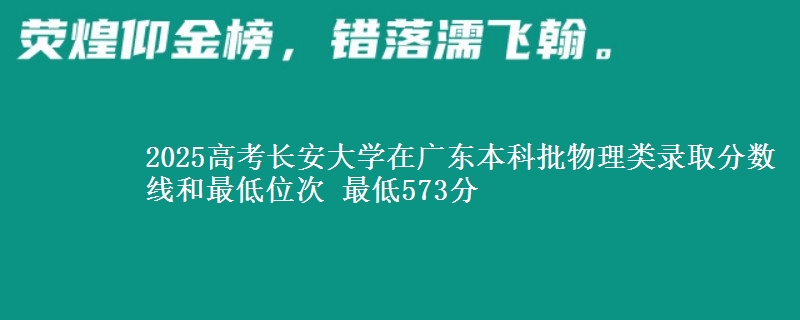 荧煌仰金榜，错落濡飞翰。

2025高考长安大学在广东本科批物理类录取分数线和最低位次 最低573分